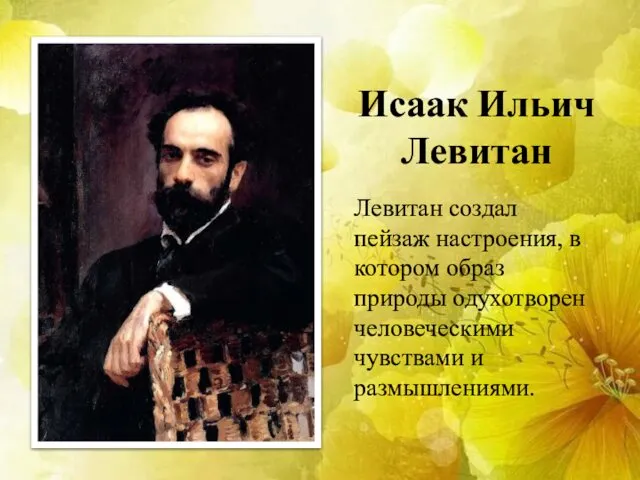 Исаак Ильич Левитан

Левитан создал пейзаж настроения, в котором образ природы одухотворен человеческими чувствами и размышлениями.